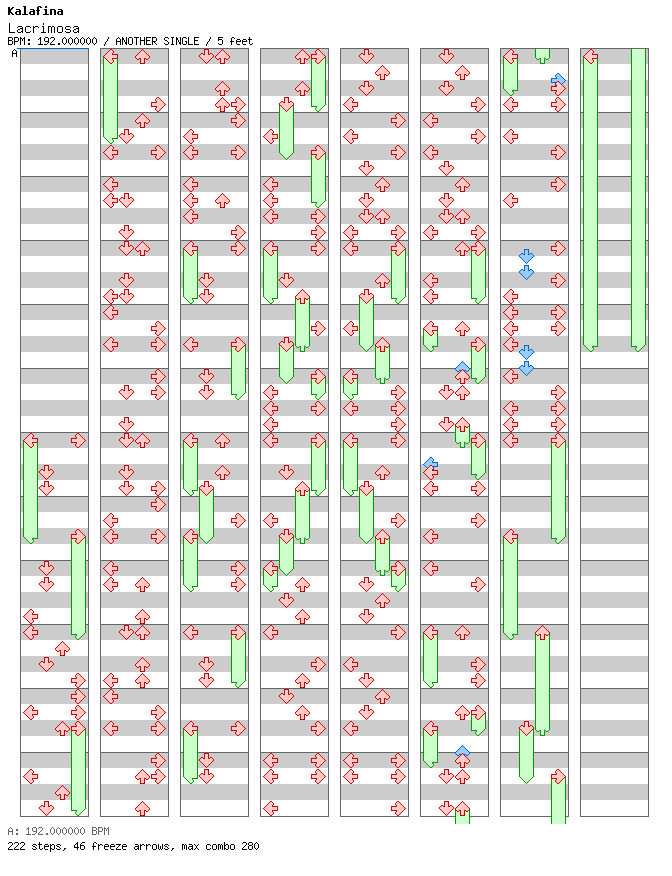 Kalafina
Lacrimosa
BPM: 192.000000 / ANOTHER SINGLE / 5 feet
A

A: 192.000000 BPM
222 steps, 46 freeze arrows, max combo 280